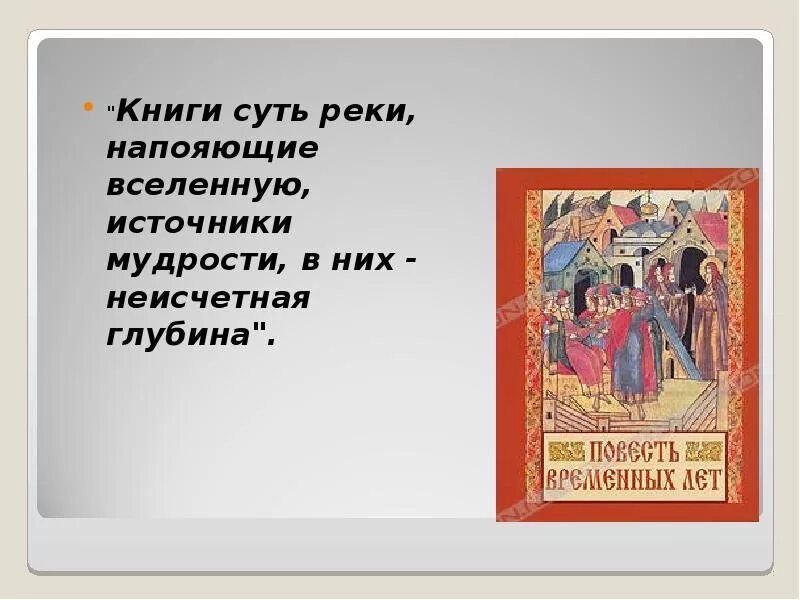 "Книги суть реки, напояющие вселенную, источники мудрости, в них - неисчетная глубина".

ПОВЕСТЬ ВРЕМЕННЫХ ЛЕТ